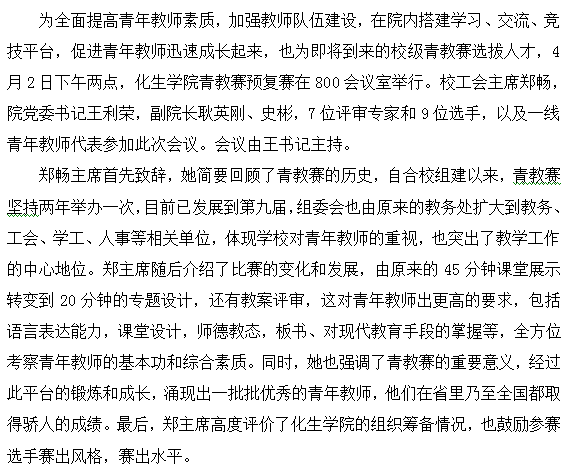 为全面提高青年教师素质，加强教师队伍建设，在院内搭建学习、交流、竞技平台，促进青年教师迅速成长起来，也为即将到来的校级青教赛选拔人才，4月2日下午两点，化生学院青教赛预复赛在800会议室举行。校工会主席郑畅，院党委书记王利荣，副院长耿英刚、史彬，7位评审专家和9位选手，以及一线青年教师代表参加此次会议。会议由王书记主持。

郑畅主席首先致辞，她简要回顾了青教赛的历史，自合校组建以来，青教赛坚持两年举办一次，目前已发展到第九届，组委会也由原来的教务处扩大到教务、工会、学工、人事等相关单位，体现学校对青年教师的重视，也突出了教学工作的中心地位。郑主席随后介绍了比赛的变化和发展，由原来的45分钟课堂展示转变到20分钟的专题设计，还有教案评审，这对青年教师出更高的要求，包括语言表达能力，课堂设计，师德教态，板书、对现代教育手段的掌握等，全方位考察青年教师的基本功和综合素质。同时，她也强调了青教赛的重要意义，经过此平台的锻炼和成长，涌现出一批批优秀的青年教师，他们在省里乃至全国都取得骄人的成绩。最后，郑主席高度评价了化生学院的组织筹备情况，也鼓励参赛选手赛出风格，赛出水平。